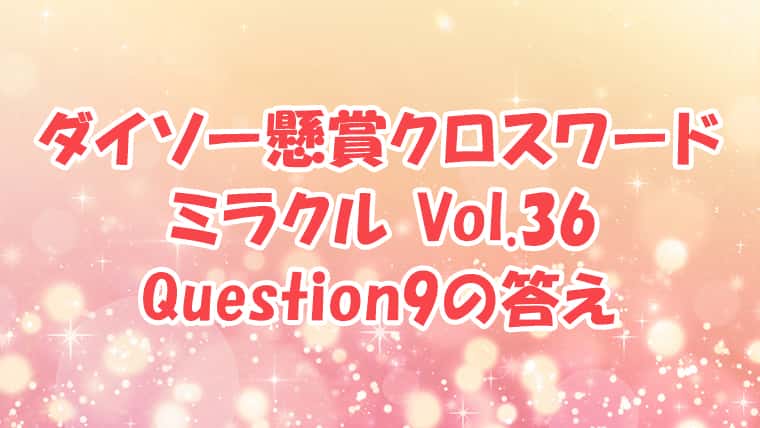 ダイソー懸賞クロスワード
ミラクル Vol.36
Question9の答え